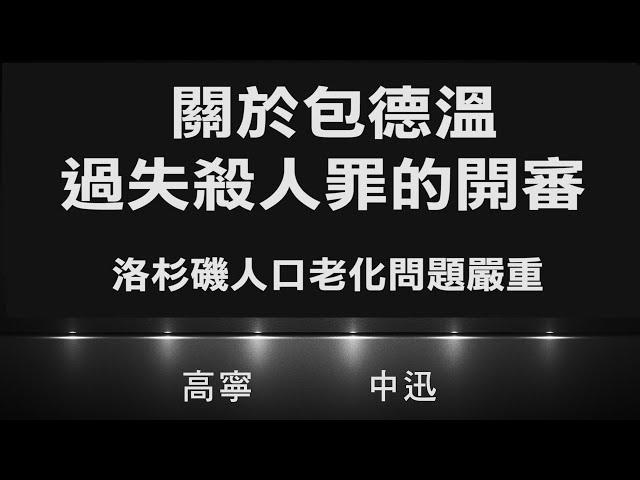 關於包德溫
過失殺人罪的開審

洛杉磯人口老化問題嚴重

高寧 中迅